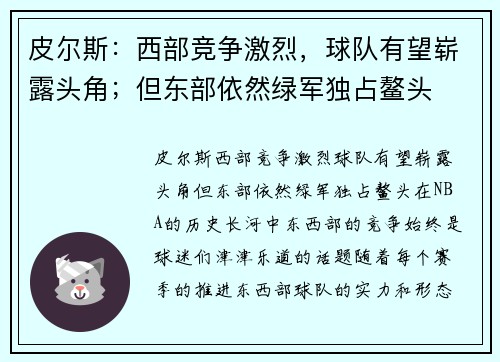 皮尔斯：西部竞争激烈，球队有望崭露头角；但东部依然绿军独占鳌头

皮尔斯西部竞争激烈球队有望崭露头角但东部依然绿军独占鳌头在NBA的历史长河中东西部的竞争始终是球迷们津津乐道的话题随着每个赛季的推进东西部球队的实力和形态